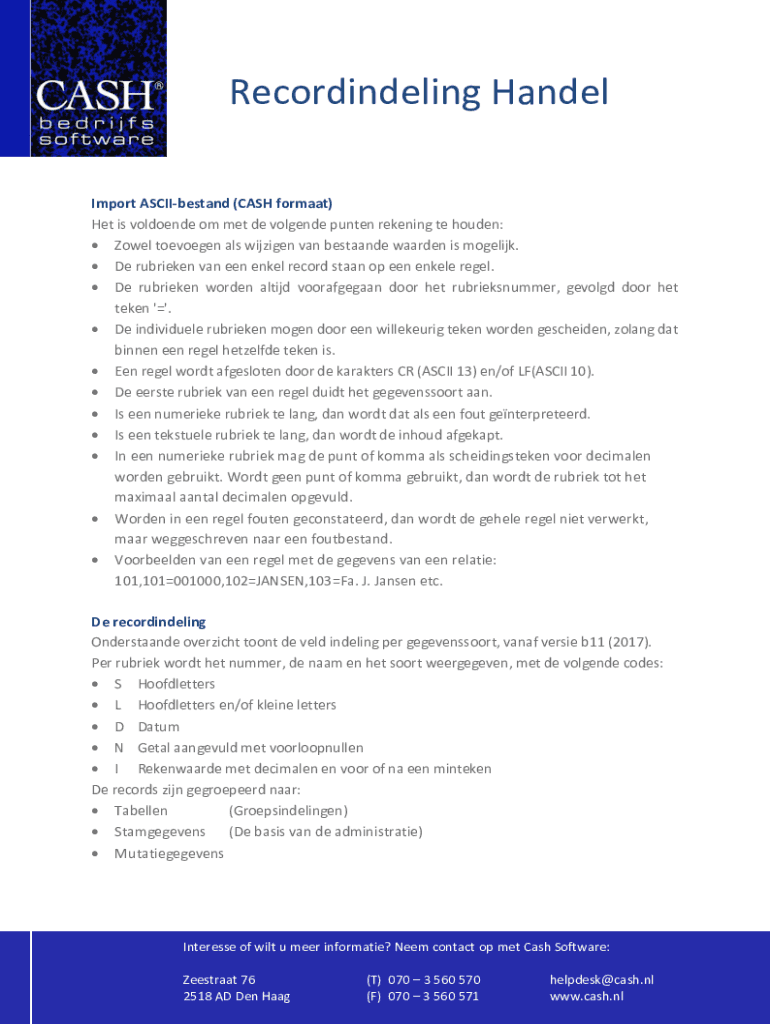 CASH®
bedrijfs
software

Recordindeling Handel

Import ASCII-bestand (CASH formaat)
Het is voldoende om met de volgende punten rekening te houden:
• Zowel toevoegen als wijzigen van bestaande waarden is mogelijk.
• De rubrieken van een enkel record staan op een enkele regel.
• De rubrieken worden altijd voorafgegaan door het rubrieksnummer, gevolgd door het teken '='.
• De individuele rubrieken mogen door een willekeurig teken worden gescheiden, zolang dat binnen een regel hetzelfde teken is.
• Een regel wordt afgesloten door de karakters CR (ASCII 13) en/of LF(ASCII 10).
• De eerste rubriek van een regel duidt het gegevenssoort aan.
• Is een numerieke rubriek te lang, dan wordt dat als een fout geïnterpreteerd.
• Is een tekstuele rubriek te lang, dan wordt de inhoud afgekapt.
• In een numerieke rubriek mag de punt of komma als scheidingsteken voor decimalen worden gebruikt. Wordt geen punt of komma gebruikt, dan wordt de rubriek tot het maximaal aantal decimalen opgevuld.
• Worden in een regel fouten geconstateerd, dan wordt de gehele regel niet verwerkt, maar weggeschreven naar een foutbestand.
• Voorbeelden van een regel met de gegevens van een relatie:
101,101=001000,102=JANSEN,103=Fa. J. Jansen etc.

De recordindeling
Onderstaande overzicht toont de veld indeling per gegevenssoort, vanaf versie b11 (2017).
Per rubriek wordt het nummer, de naam en het soort weergegeven, met de volgende codes:
• S Hoofdletters
• L Hoofdletters en/of kleine letters
• D Datum
• N Getal aangevuld met voorloopnullen
• I Rekenwaarde met decimalen en voor of na een minteken
De records zijn gegroepeerd naar:
• Tabellen (Groepsindelingen)
• Stamgegevens (De basis van de administratie)
• Mutatiegegevens

Interesse of wilt u meer informatie? Neem contact op met Cash Software:

Zeestraat 76
2518 AD Den Haag

(T) 070 – 3 560 570
(F) 070 – 3 560 571

helpdesk@cash.nl
www.cash.nl